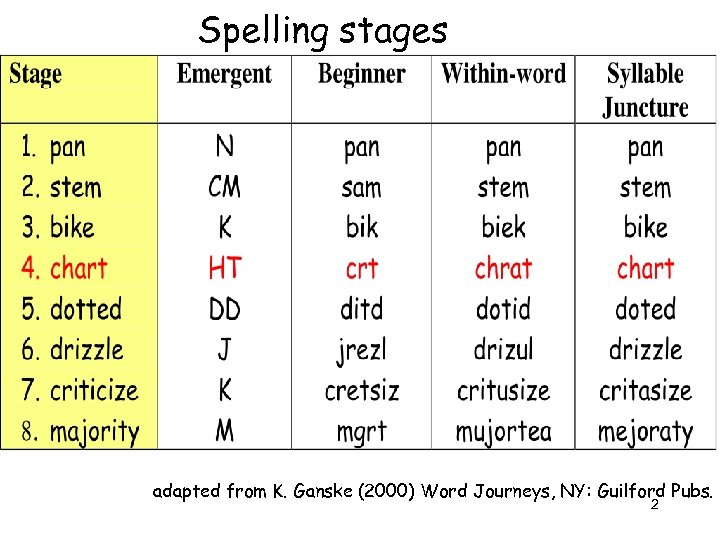 Spelling stages

| Stage | Emergent | Beginner | Within-word | Syllable Juncture |
|---|---|---|---|---|
| 1. pan | N | pan | pan | pan |
| 2. stem | CM | sam | stem | stem |
| 3. bike | K | bik | biek | bike |
| 4. chart | HT | crt | chrat | chart |
| 5. dotted | DD | ditd | dotid | doted |
| 6. drizzle | J | jrezl | drizul | drizzle |
| 7. criticize | K | cretsiz | critusize | critasize |
| 8. majority | M | mgrt | mujortea | mejoraty |

adapted from K. Ganske (2000) Word Journeys, NY: Guilford Pubs.

2